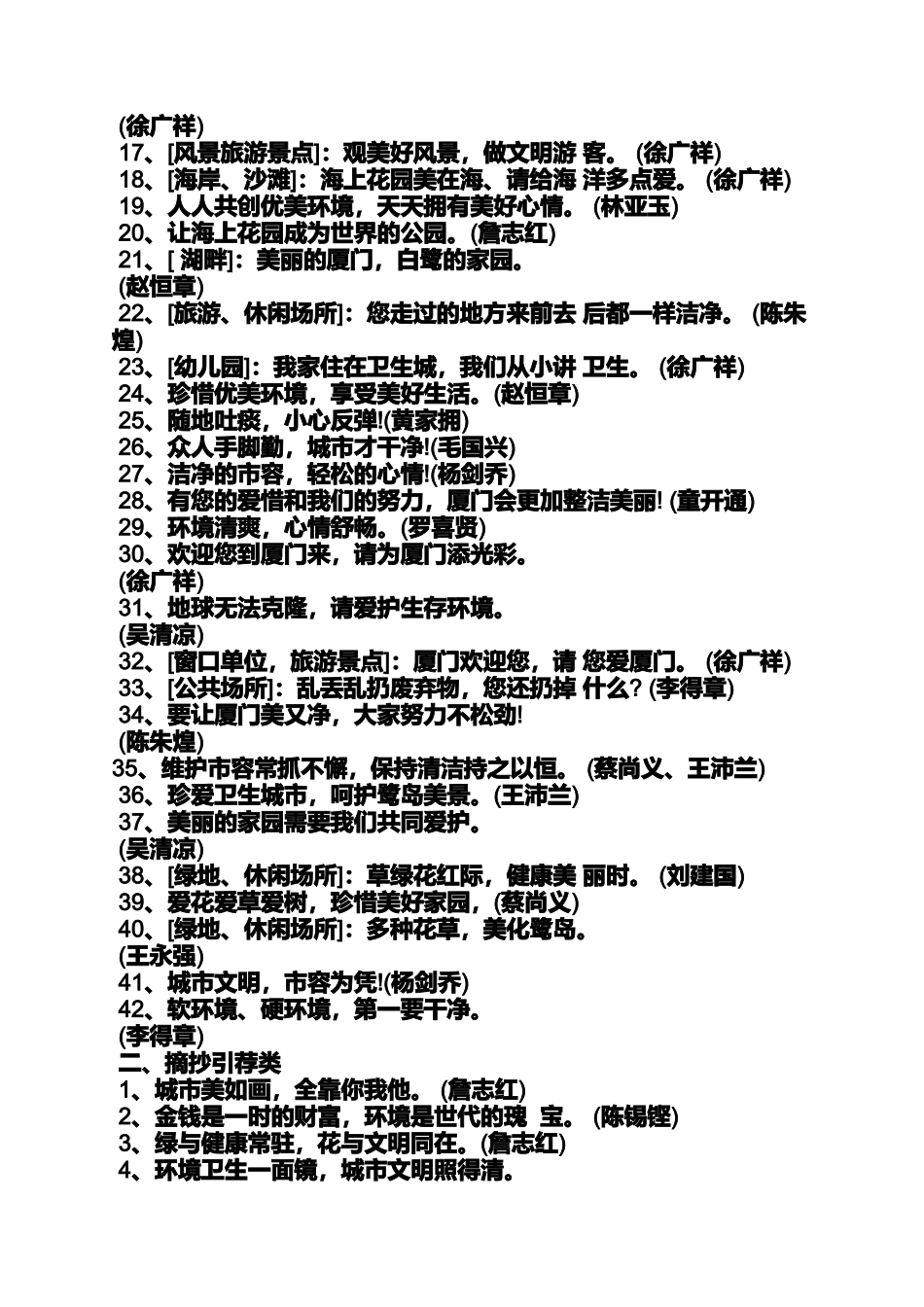 (徐广祥)
17、[风景旅游景点]：观美好风景，做文明游 客。 (徐广祥)
18、[海岸、沙滩]：海上花园美在海、请给海 洋多点爱。 (徐广祥)
19、人人共创优美环境，天天拥有美好心情。 (林亚玉)
20、让海上花园成为世界的公园。(詹志红)
21、[ 湖畔]：美丽的厦门，白鹭的家园。
(赵恒章)
22、[旅游、休闲场所]：您走过的地方来前去 后都一样洁净。 (陈朱煌)
23、[幼儿园]：我家住在卫生城，我们从小讲 卫生。 (徐广祥)
24、珍惜优美环境，享受美好生活。(赵恒章)
25、随地吐痰，小心反弹!(黄家拥)
26、众人手脚勤，城市才干净!(毛国兴)
27、洁净的市容，轻松的心情!(杨剑乔)
28、有您的爱惜和我们的努力，厦门会更加整洁美丽! (童开通)
29、环境清爽，心情舒畅。(罗喜贤)
30、欢迎您到厦门来，请为厦门添光彩。
(徐广祥)
31、地球无法克隆，请爱护生存环境。
(吴清凉)
32、[窗口单位，旅游景点]：厦门欢迎您，请 您爱厦门。 (徐广祥)
33、[公共场所]：乱丢乱扔废弃物，您还扔掉 什么? (李得章)
34、要让厦门美又净，大家努力不松劲!
(陈朱煌)
35、维护市容常抓不懈，保持清洁持之以恒。 (蔡尚义、王沛兰)
36、珍爱卫生城市，呵护鹭岛美景。(王沛兰)
37、美丽的家园需要我们共同爱护。
(吴清凉)
38、[绿地、休闲场所]：草绿花红际，健康美 丽时。 (刘建国)
39、爱花爱草爱树，珍惜美好家园，(蔡尚义)
40、[绿地、休闲场所]：多种花草，美化鹭岛。
(王永强)
41、城市文明，市容为凭!(杨剑乔)
42、软环境、硬环境，第一要干净。
(李得章)
二、摘抄引荐类
1、城市美如画，全靠你我他。 (詹志红)
2、金钱是一时的财富，环境是世代的瑰 宝。 (陈锡铿)
3、绿与健康常驻，花与文明同在。(詹志红)
4、环境卫生一面镜，城市文明照得清。